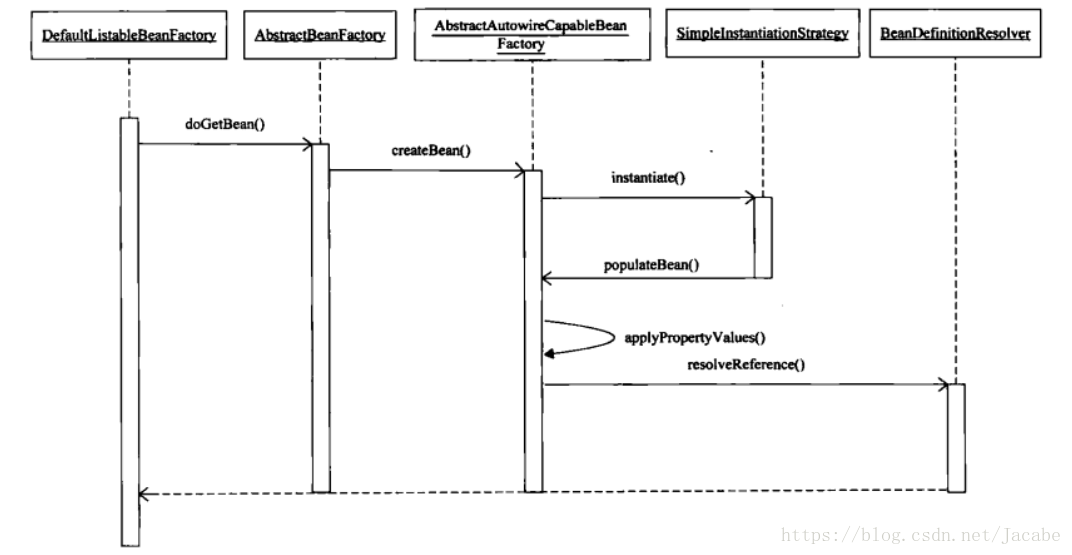 DefaultListableBeanFactory

AbstractBeanFactory

AbstractAutowireCapableBean Factory

SimpleInstantiationStrategy

BeanDefinitionResolver

doGetBean()

createBean()

instantiate()

populateBean()

applyPropertyValues()

resolveReference()

https://blog.csdn.net/Jacabe